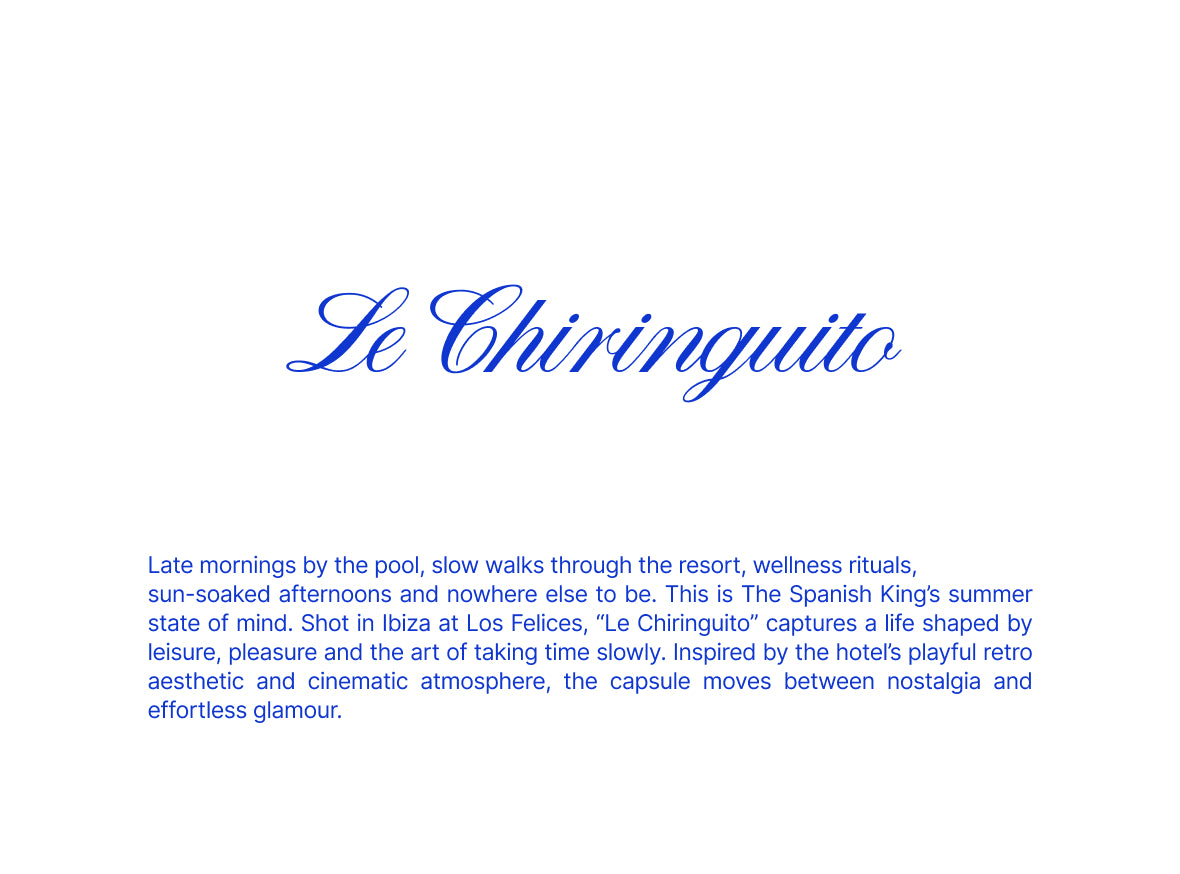 Le Chiringuito

Late mornings by the pool, slow walks through the resort, wellness rituals, sun-soaked afternoons and nowhere else to be. This is The Spanish King's summer state of mind. Shot in Ibiza at Los Felices, "Le Chiringuito" captures a life shaped by leisure, pleasure and the art of taking time slowly. Inspired by the hotel's playful retro aesthetic and cinematic atmosphere, the capsule moves between nostalgia and effortless glamour.